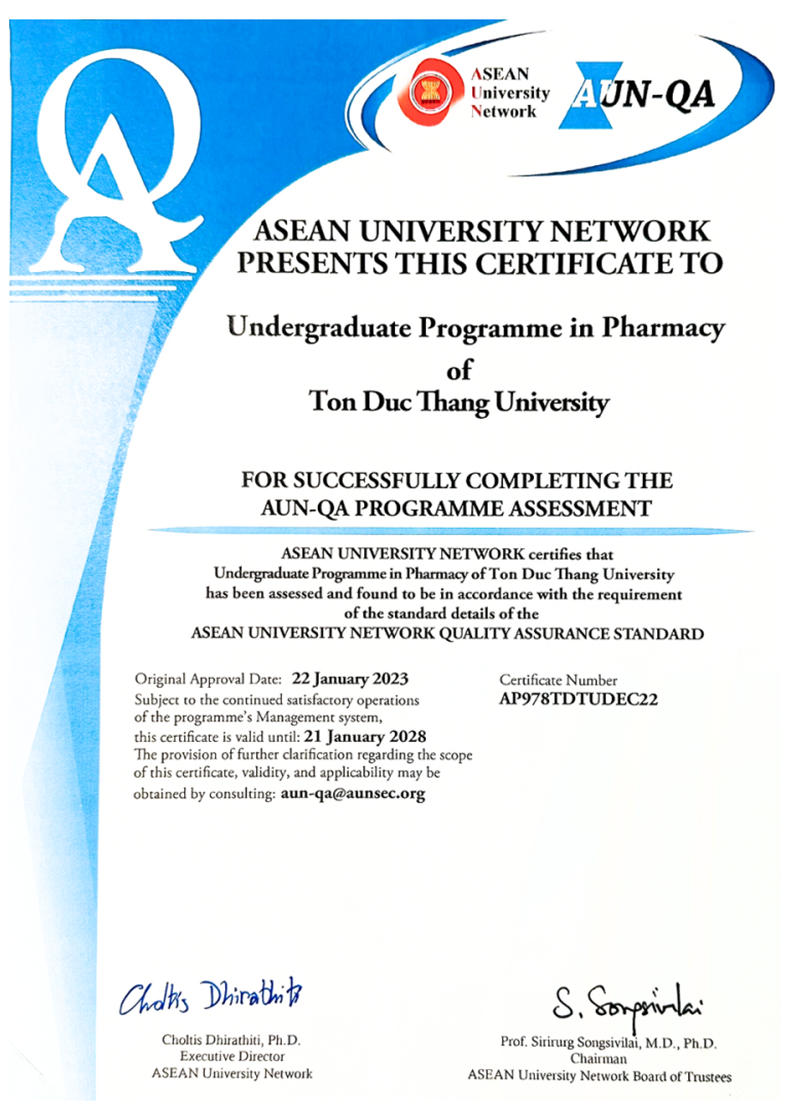 QA

ASEAN University Network

AUN-QA

ASEAN UNIVERSITY NETWORK PRESENTS THIS CERTIFICATE TO

Undergraduate Programme in Pharmacy of Ton Duc Thang University

FOR SUCCESSFULLY COMPLETING THE AUN-QA PROGRAMME ASSESSMENT

ASEAN UNIVERSITY NETWORK certifies that Undergraduate Programme in Pharmacy of Ton Duc Thang University has been assessed and found to be in accordance with the requirement of the standard details of the ASEAN UNIVERSITY NETWORK QUALITY ASSURANCE STANDARD

Original Approval Date: 22 January 2023
Subject to the continued satisfactory operations of the programme's Management system, this certificate is valid until: 21 January 2028
The provision of further clarification regarding the scope of this certificate, validity, and applicability may be obtained by consulting: aun-qa@aunsec.org

Certificate Number
AP978TDTUDEC22

Choltis Dhirathiti

Choltis Dhirathiti, Ph.D.
Executive Director
ASEAN University Network

S. Songsivilai

Prof. Sirirurg Songsivilai, M.D., Ph.D.
Chairman
ASEAN University Network Board of Trustees